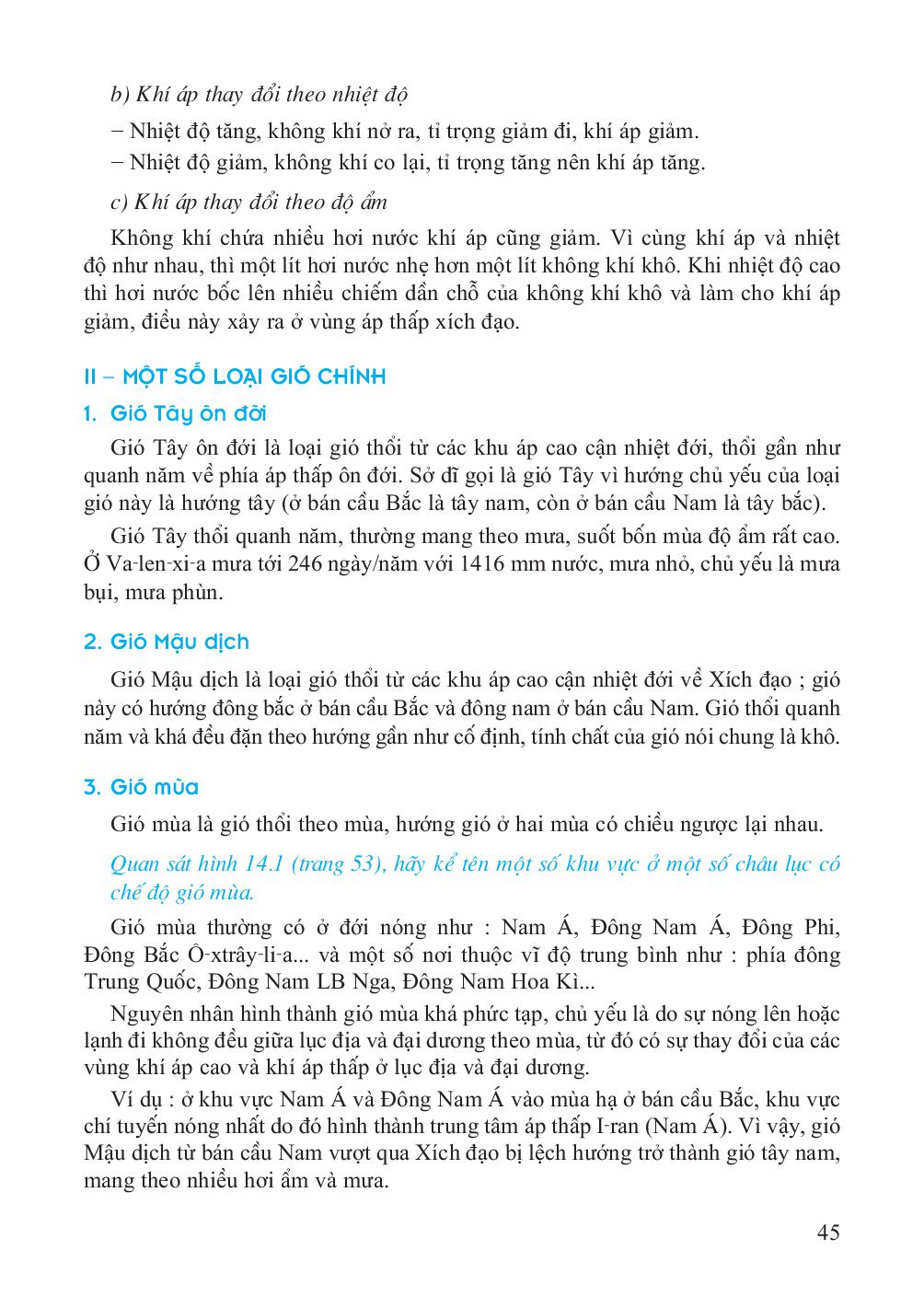 b) Khí áp thay đổi theo nhiệt độ

– Nhiệt độ tăng, không khí nở ra, tỉ trọng giảm đi, khí áp giảm.

– Nhiệt độ giảm, không khí co lại, tỉ trọng tăng nên khí áp tăng.

c) Khí áp thay đổi theo độ ẩm

Không khí chứa nhiều hơi nước khí áp cũng giảm. Vì cùng khí áp và nhiệt độ như nhau, thì một lít hơi nước nhẹ hơn một lít không khí khô. Khi nhiệt độ cao thì hơi nước bốc lên nhiều chiếm dần chỗ của không khí khô và làm cho khí áp giảm, điều này xảy ra ở vùng áp thấp xích đạo.

II – MỘT SỐ LOẠI GIÓ CHÍNH

1. Gió Tây ôn đới

Gió Tây ôn đới là loại gió thổi từ các khu áp cao cận nhiệt đới, thổi gần như quanh năm về phía áp thấp ôn đới. Sở dĩ gọi là gió Tây vì hướng chủ yếu của loại gió này là hướng tây (ở bán cầu Bắc là tây nam, còn ở bán cầu Nam là tây bắc).

Gió Tây thổi quanh năm, thường mang theo mưa, suốt bốn mùa độ ẩm rất cao. Ở Va-len-xi-a mưa tới 246 ngày/năm với 1416 mm nước, mưa nhỏ, chủ yếu là mưa bụi, mưa phùn.

2. Gió Mậu dịch

Gió Mậu dịch là loại gió thổi từ các khu áp cao cận nhiệt đới về Xích đạo ; gió này có hướng đông bắc ở bán cầu Bắc và đông nam ở bán cầu Nam. Gió thổi quanh năm và khá đều đặn theo hướng gần như cố định, tính chất của gió nói chung là khô.

3. Gió mùa

Gió mùa là gió thổi theo mùa, hướng gió ở hai mùa có chiều ngược lại nhau.

Quan sát hình 14.1 (trang 53), hãy kể tên một số khu vực ở một số châu lục có chế độ gió mùa.

Gió mùa thường có ở đới nóng như : Nam Á, Đông Nam Á, Đông Phi, Đông Bắc Ô-xtrây-li-a... và một số nơi thuộc vĩ độ trung bình như : phía đông Trung Quốc, Đông Nam LB Nga, Đông Nam Hoa Kì...

Nguyên nhân hình thành gió mùa khá phức tạp, chủ yếu là do sự nóng lên hoặc lạnh đi không đều giữa lục địa và đại dương theo mùa, từ đó có sự thay đổi của các vùng khí áp cao và khí áp thấp ở lục địa và đại dương.

Ví dụ : ở khu vực Nam Á và Đông Nam Á vào mùa hạ ở bán cầu Bắc, khu vực chí tuyến nóng nhất do đó hình thành trung tâm áp thấp I-ran (Nam Á). Vì vậy, gió Mậu dịch từ bán cầu Nam vượt qua Xích đạo bị lệch hướng trở thành gió tây nam, mang theo nhiều hơi ẩm và mưa.

45